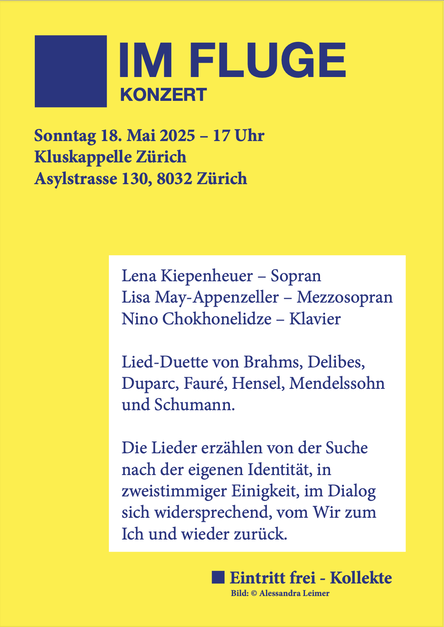 IM FLUGE
KONZERT

Sonntag 18. Mai 2025 – 17 Uhr
Kluskappelle Zürich
Asylstrasse 130, 8032 Zürich

Lena Kiepenheuer – Sopran
Lisa May-Appenzeller – Mezzosopran
Nino Chokhonelidze – Klavier

Lied-Duette von Brahms, Delibes, Duparc, Fauré, Hensel, Mendelssohn und Schumann.

Die Lieder erzählen von der Suche nach der eigenen Identität, in zweistimmiger Einigkeit, im Dialog sich widersprechend, vom Wir zum Ich und wieder zurück.

Eintritt frei - Kollekte
Bild: © Alessandra Leimer